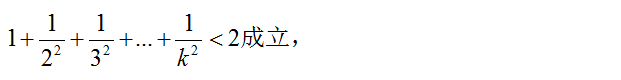 $1+\frac{1}{2^2}+\frac{1}{3^2}+...+\frac{1}{k^2}<2$成立，